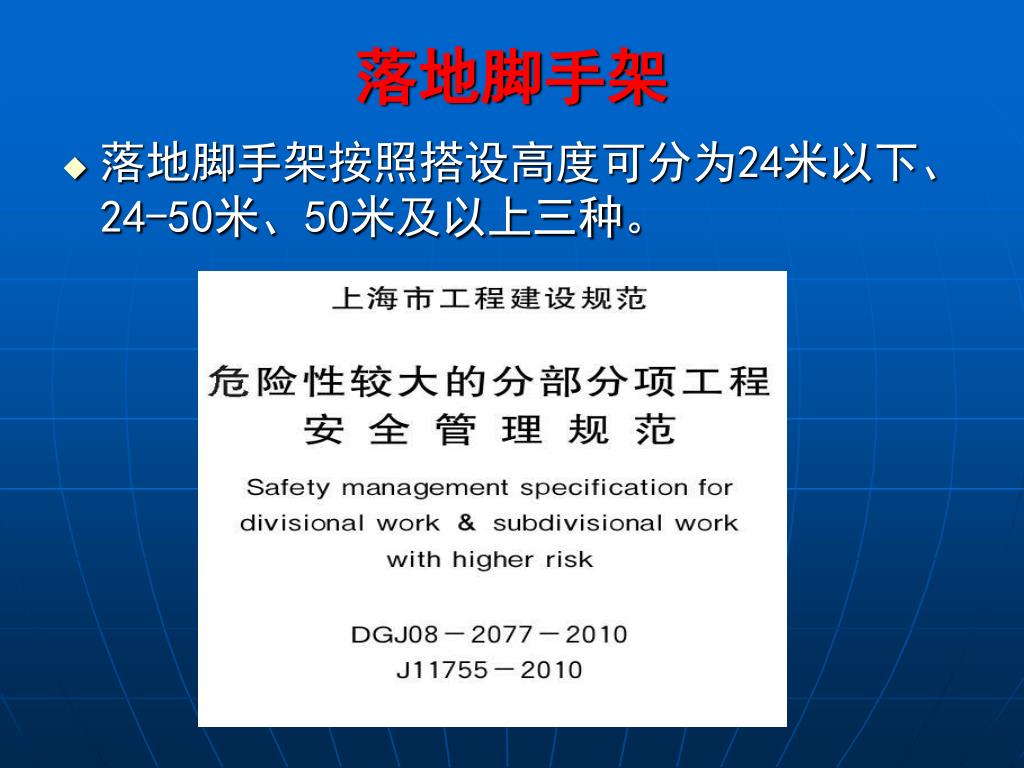 落地脚手架

◆ 落地脚手架按照搭设高度可分为24米以下、24-50米、50米及以上三种。

上海市工程建设规范

危险性较大的分部分项工程
安全管理规范

Safety management specification for divisional work & subdivisional work with higher risk

DGJ08－2077－2010
J11755－2010